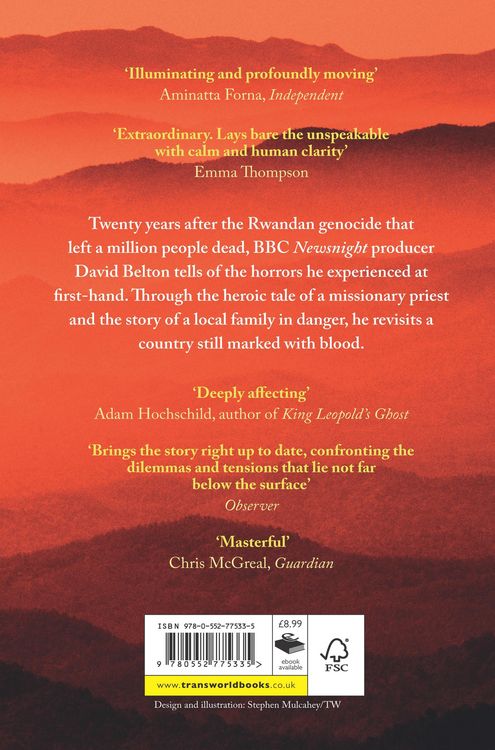 'Illuminating and profoundly moving'
Aminatta Forna, Independent

'Extraordinary. Lays bare the unspeakable with calm and human clarity'
Emma Thompson

Twenty years after the Rwandan genocide that left a million people dead, BBC Newsnight producer David Belton tells of the horrors he experienced at first-hand. Through the heroic tale of a missionary priest and the story of a local family in danger, he revisits a country still marked with blood.

'Deeply affecting'
Adam Hochschild, author of King Leopold's Ghost

'Brings the story right up to date, confronting the dilemmas and tensions that lie not far below the surface'
Observer

'Masterful'
Chris McGreal, Guardian

ISBN 978-0-552-77533-5
9 780552 775335 >
£8.99
ebook available
FSC
www.transworldbooks.co.uk

Design and illustration: Stephen Mulcahey/TW